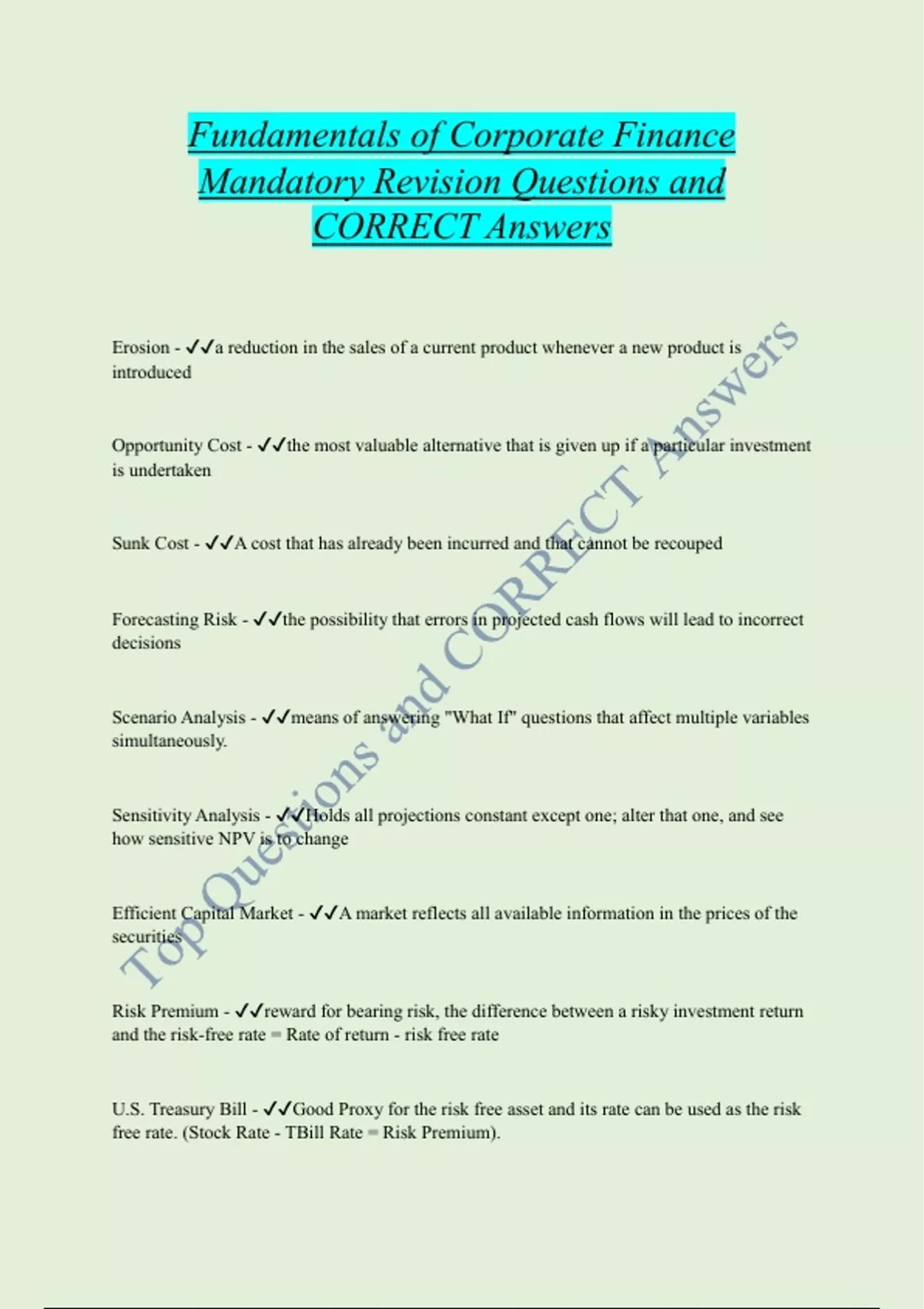 Fundamentals of Corporate Finance Mandatory Revision Questions and CORRECT Answers

Erosion - ✓✓a reduction in the sales of a current product whenever a new product is introduced

Opportunity Cost - ✓✓the most valuable alternative that is given up if a particular investment is undertaken

Sunk Cost - ✓✓A cost that has already been incurred and that cannot be recouped

Forecasting Risk - ✓✓the possibility that errors in projected cash flows will lead to incorrect decisions

Scenario Analysis - ✓✓means of answering "What If" questions that affect multiple variables simultaneously.

Sensitivity Analysis - ✓✓Holds all projections constant except one; alter that one, and see how sensitive NPV is to change

Efficient Capital Market - ✓✓A market reflects all available information in the prices of the securities

Risk Premium - ✓✓reward for bearing risk, the difference between a risky investment return and the risk-free rate = Rate of return - risk free rate

U.S. Treasury Bill - ✓✓Good Proxy for the risk free asset and its rate can be used as the risk free rate. (Stock Rate - TBill Rate = Risk Premium).

Top Questions and CORRECT Answers